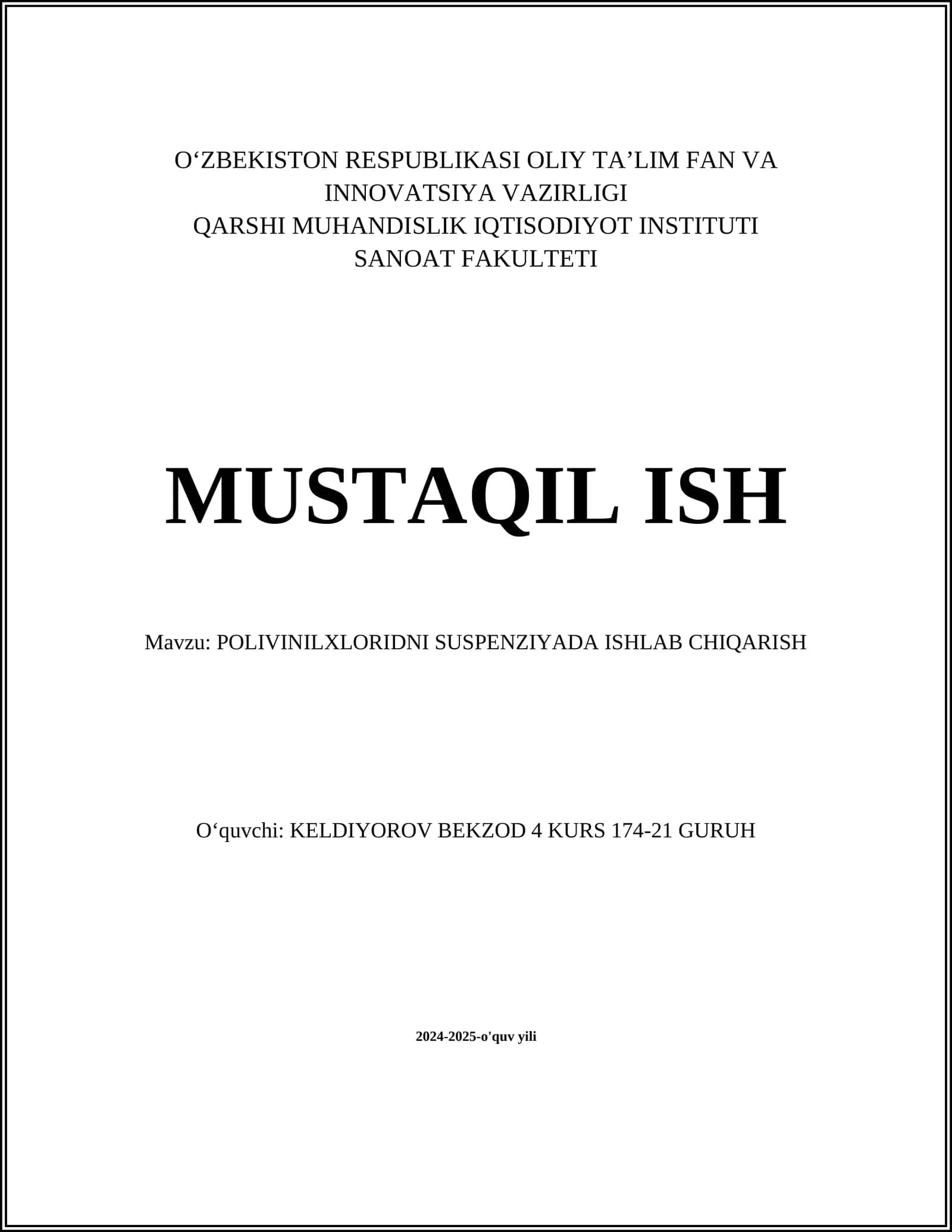 O‘ZBEKISTON RESPUBLIKASI OLIY TA’LIM FAN VA INNOVATSIYA VAZIRLIGI
QARSHI MUHANDISLIK IQTISODIYOT INSTITUTI
SANOAT FAKULTETI

MUSTAQIL ISH

Mavzu: POLIVINILXLORIDNI SUSPENZIYADA ISHLAB CHIQARISH

O‘quvchi: KELDIYOROV BEKZOD 4 KURS 174-21 GURUH

2024-2025-o'quv yili